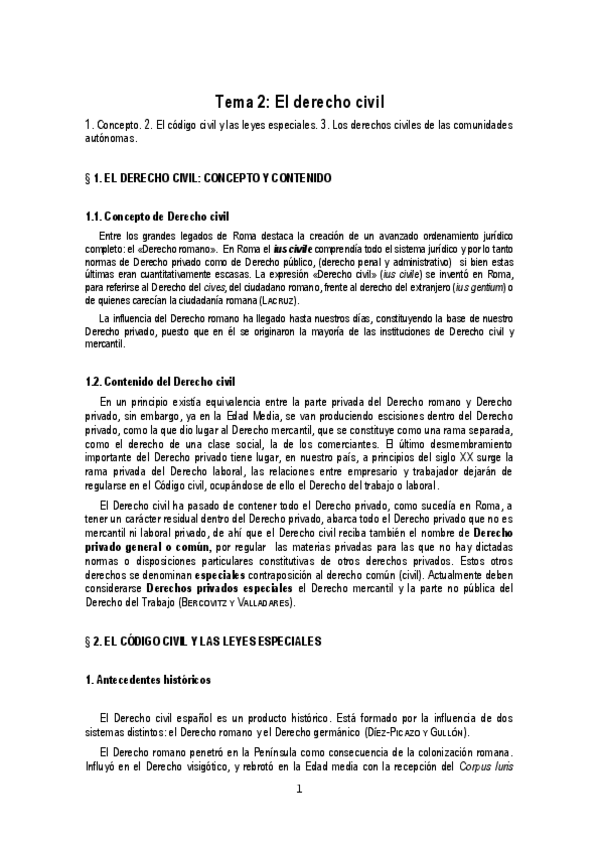 Tema 2: El derecho civil

1. Concepto. 2. El código civil y las leyes especiales. 3. Los derechos civiles de las comunidades autónomas.

§ 1. EL DERECHO CIVIL: CONCEPTO Y CONTENIDO

1.1. Concepto de Derecho civil

Entre los grandes legados de Roma destaca la creación de un avanzado ordenamiento jurídico completo: el «Derecho romano». En Roma el ius civile comprendía todo el sistema jurídico y por lo tanto normas de Derecho privado como de Derecho público, (derecho penal y administrativo) si bien estas últimas eran cuantitativamente escasas. La expresión «Derecho civil» (ius civile) se inventó en Roma, para referirse al Derecho del cives, del ciudadano romano, frente al derecho del extranjero (ius gentium) o de quienes carecían la ciudadanía romana (LACRUZ).

La influencia del Derecho romano ha llegado hasta nuestros días, constituyendo la base de nuestro Derecho privado, puesto que en él se originaron la mayoría de las instituciones de Derecho civil y mercantil.

1.2. Contenido del Derecho civil

En un principio existía equivalencia entre la parte privada del Derecho romano y Derecho privado, sin embargo, ya en la Edad Media, se van produciendo escisiones dentro del Derecho privado, como la que dio lugar al Derecho mercantil, que se constituye como una rama separada, como el derecho de una clase social, la de los comerciantes. El último desmembramiento importante del Derecho privado tiene lugar, en nuestro país, a principios del siglo XX surge la rama privada del Derecho laboral, las relaciones entre empresario y trabajador dejarán de regularse en el Código civil, ocupándose de ello el Derecho del trabajo o laboral.

El Derecho civil ha pasado de contener todo el Derecho privado, como sucedía en Roma, a tener un carácter residual dentro del Derecho privado, abarca todo el Derecho privado que no es mercantil ni laboral privado, de ahí que el Derecho civil reciba también el nombre de Derecho privado general o común, por regular las materias privadas para las que no hay dictadas normas o disposiciones particulares constitutivas de otros derechos privados. Estos otros derechos se denominan especiales contraposición al derecho común (civil). Actualmente deben considerarse Derechos privados especiales el Derecho mercantil y la parte no pública del Derecho del Trabajo (BERCOVITZ Y VALLADARES).

§ 2. EL CÓDIGO CIVIL Y LAS LEYES ESPECIALES

1. Antecedentes históricos

El Derecho civil español es un producto histórico. Está formado por la influencia de dos sistemas distintos: el Derecho romano y el Derecho germánico (DÍEZ-PICAZO Y GULLÓN).

El Derecho romano penetró en la Península como consecuencia de la colonización romana. Influyó en el Derecho visigótico, y rebrotó en la Edad media con la recepción del Corpus Iuris

1